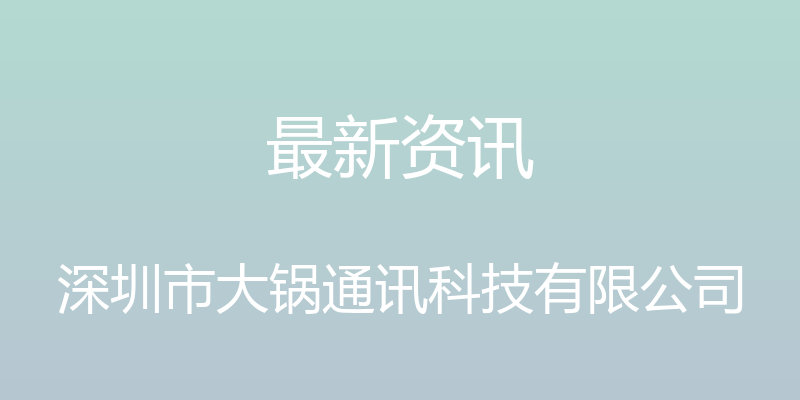 最新资讯

深圳市大锅通讯科技有限公司